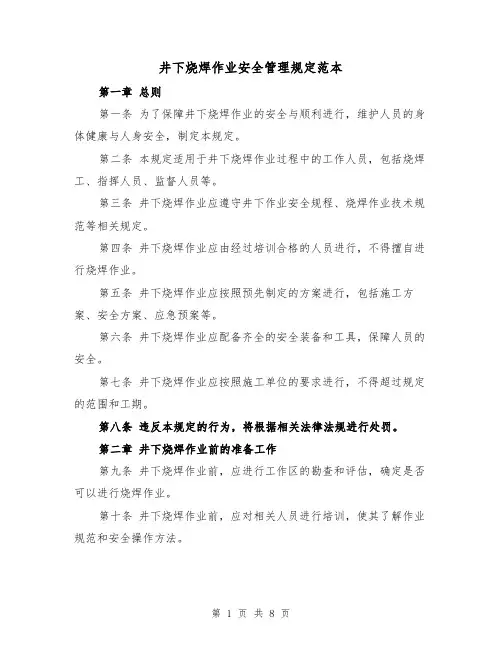 井下烧焊作业安全管理规定范本

第一章 总则

第一条 为了保障井下烧焊作业的安全与顺利进行，维护人员的身体健康与人身安全，制定本规定。

第二条 本规定适用于井下烧焊作业过程中的工作人员，包括烧焊工、指挥人员、监督人员等。

第三条 井下烧焊作业应遵守井下作业安全规程、烧焊作业技术规范等相关规定。

第四条 井下烧焊作业应由经过培训合格的人员进行，不得擅自进行烧焊作业。

第五条 井下烧焊作业应按照预先制定的方案进行，包括施工方案、安全方案、应急预案等。

第六条 井下烧焊作业应配备齐全的安全装备和工具，保障人员的安全。

第七条 井下烧焊作业应按照施工单位的要求进行，不得超过规定的范围和工期。

第八条 违反本规定的行为，将根据相关法律法规进行处罚。

第二章 井下烧焊作业前的准备工作

第九条 井下烧焊作业前，应进行工作区的勘查和评估，确定是否可以进行烧焊作业。

第十条 井下烧焊作业前，应对相关人员进行培训，使其了解作业规范和安全操作方法。

第 1 页 共 8 页